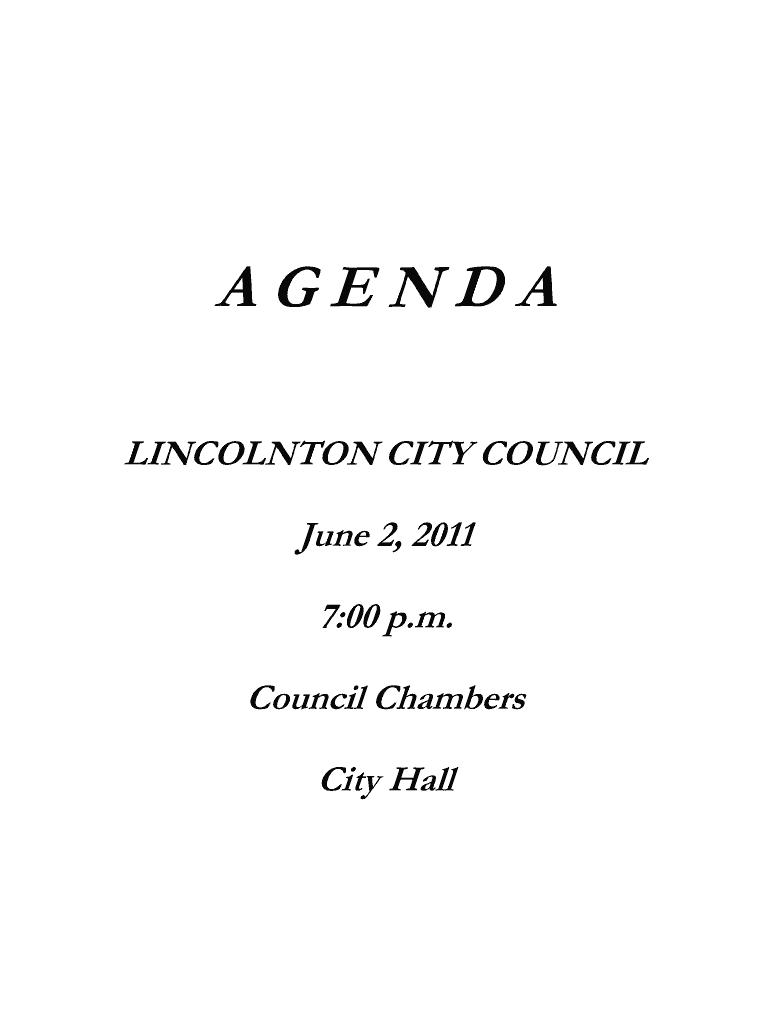 A G E N D A

LINCOLNTON CITY COUNCIL

June 2, 2011

7:00 p.m.

Council Chambers

City Hall